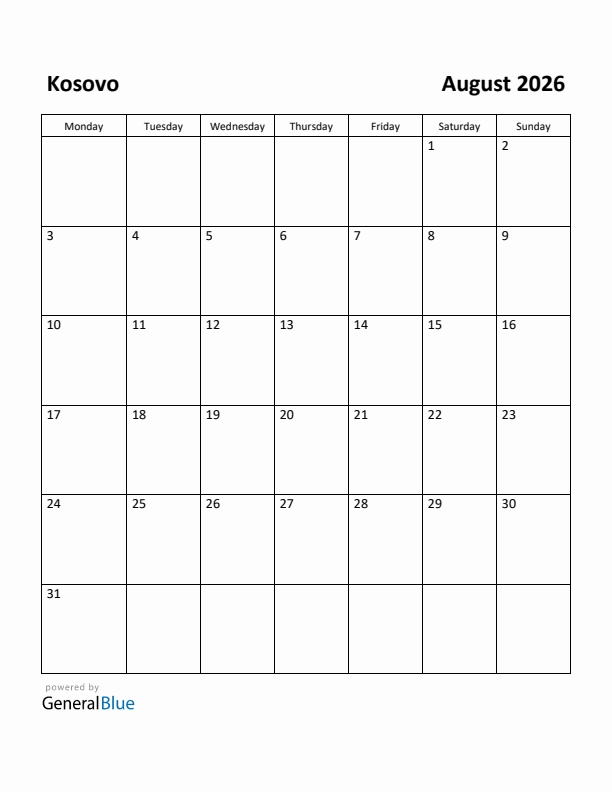 Kosovo

August 2026

| Monday | Tuesday | Wednesday | Thursday | Friday | Saturday | Sunday |
|---|---|---|---|---|---|---|
| | | | | | 1 | 2 |
| 3 | 4 | 5 | 6 | 7 | 8 | 9 |
| 10 | 11 | 12 | 13 | 14 | 15 | 16 |
| 17 | 18 | 19 | 20 | 21 | 22 | 23 |
| 24 | 25 | 26 | 27 | 28 | 29 | 30 |
| 31 | | | | | | |

powered by
GeneralBlue